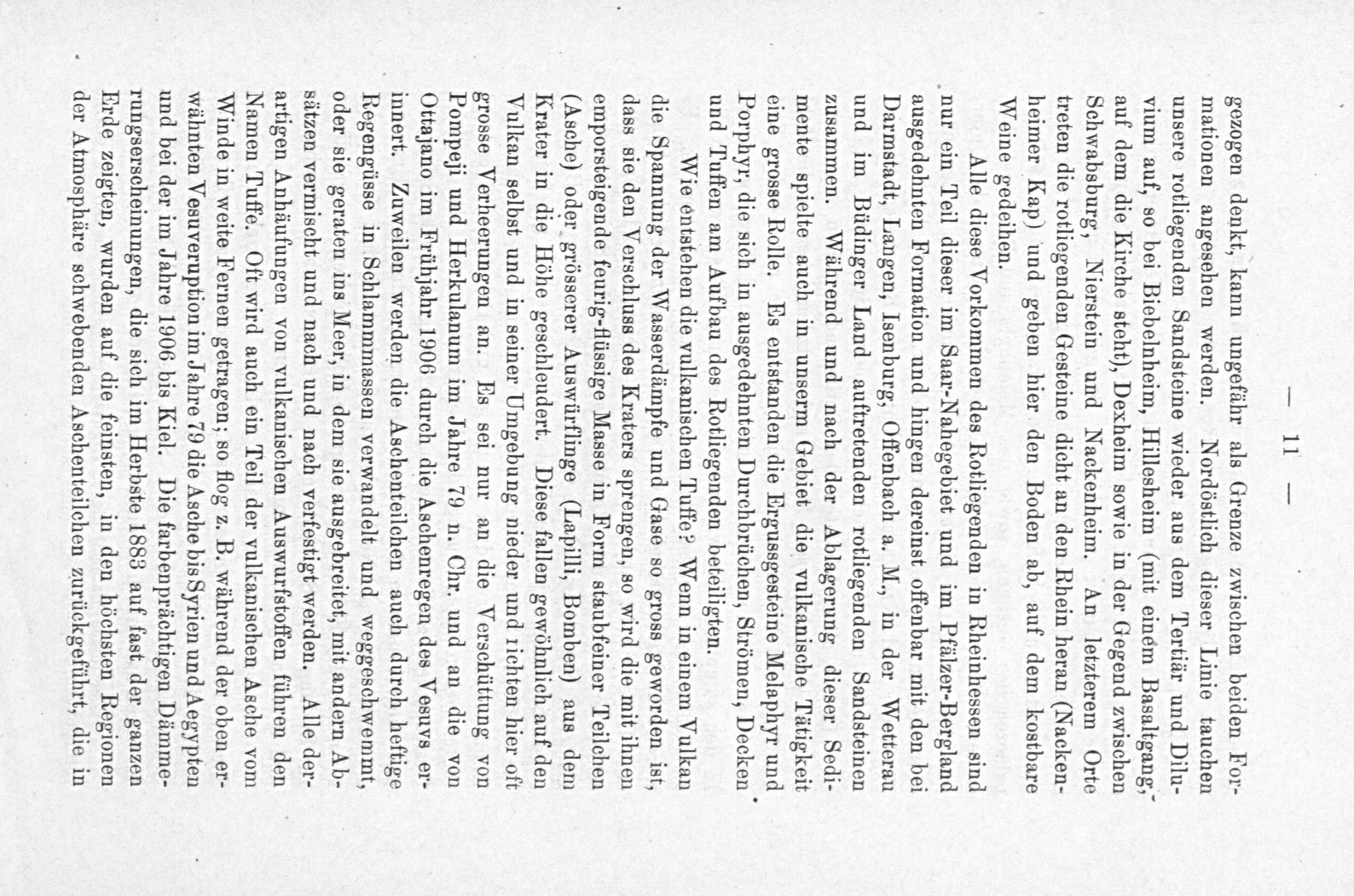 — 11 —

gezogen denkt, kann ungefähr als Grenze zwischen beiden Formationen angesehen werden. Nordöstlich dieser Linie tauchen unsere rotliegenden Sandsteine wieder aus dem Tertiär und Diluvium auf, so bei Biebelnheim, Hillesheim (mit einem Basaltgang, auf dem die Kirche steht), Dexheim sowie in der Gegend zwischen Schwabsburg, Nierstein und Nackenheim. An letzterem Orte treten die rotliegenden Gesteine dicht an den Rhein heran (Nackenheimer Kap) und geben hier den Boden ab, auf dem kostbare Weine gedeihen.

Alle diese Vorkommen des Rotliegenden in Rheinhessen sind nur ein Teil dieser im Saar-Nahegebiet und im Pfälzer-Bergland ausgedehnten Formation und hingen dereinst offenbar mit den bei Darmstadt, Langen, Isenburg, Offenbach a. M., in der Wetterau und im Büdinger Land auftretenden rotliegenden Sandsteinen zusammen. Während und nach der Ablagerung dieser Sedimente spielte auch in unserm Gebiet die vulkanische Tätigkeit eine grosse Rolle. Es entstanden die Ergussgesteine Melaphyr und Porphyr, die sich in ausgedehnten Durchbrüchen, Strömen, Decken und Tuffen am Aufbau des Rotliegenden beteiligten.

Wie entstehen die vulkanischen Tuffe? Wenn in einem Vulkan die Spannung der Wasserdämpfe und Gase so gross geworden ist, dass sie den Verschluss des Kraters sprengen, so wird die mit ihnen emporsteigende feurig-flüssige Masse in Form staubfeiner Teilchen (Asche) oder grösserer Auswürflinge (Lapilli, Bomben) aus dem Krater in die Höhe geschleudert. Diese fallen gewöhnlich auf den Vulkan selbst und in seiner Umgebung nieder und richten hier oft grosse Verheerungen an. Es sei nur an die Verschüttung von Pompeji und Herkulanum im Jahre 79 n. Chr. und an die von Ottajano im Frühjahr 1906 durch die Aschenregen des Vesuvs erinnert. Zuweilen werden die Aschenteilchen auch durch heftige Regengüsse in Schlammmassen verwandelt und weggeschwemmt, oder sie geraten ins Meer, in dem sie ausgebreitet, mit andern Absätzen vermischt und nach und nach verfestigt werden. Alle derartigen Anhäufungen von vulkanischen Auswurfstoffen führen den Namen Tuffe. Oft wird auch ein Teil der vulkanischen Asche vom Winde in weite Fernen getragen; so flog z. B. während der oben erwähnten Vesuveruption im Jahre 79 die Asche bis Syrien und Aegypten und bei der im Jahre 1906 bis Kiel. Die farbenprächtigen Dämmerungserscheinungen, die sich im Herbste 1883 auf fast der ganzen Erde zeigten, wurden auf die feinsten, in den höchsten Regionen der Atmosphäre schwebenden Aschenteilchen zurückgeführt, die in